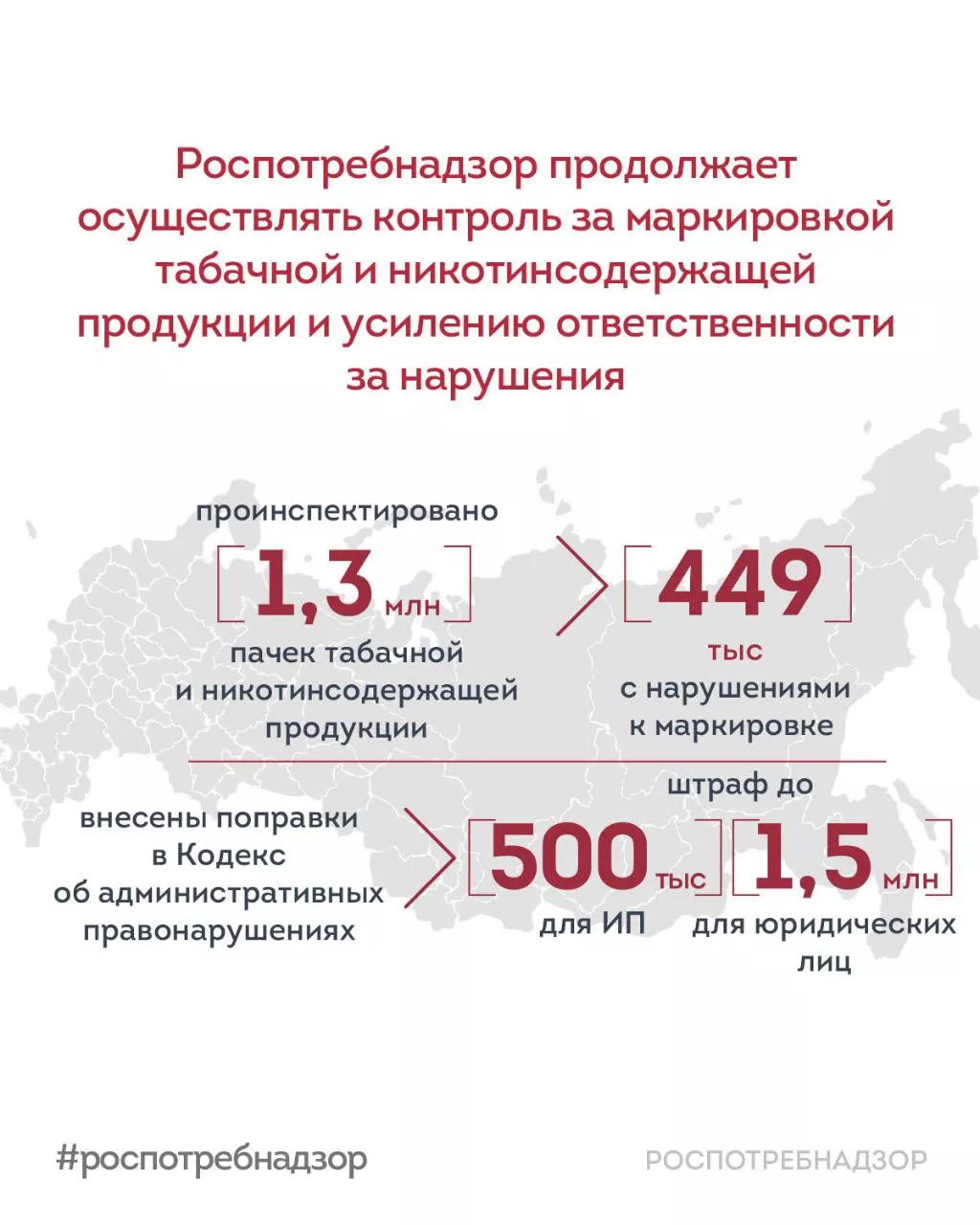 Роспотребнадзор продолжает осуществлять контроль за маркировкой табачной и никотинсодержащей продукции и усилению ответственности за нарушения

проинспектировано

1,3 млн

пачек табачной и никотинсодержащей продукции

449 тыс

с нарушениями к маркировке

внесены поправки в Кодекс об административных правонарушениях

штраф до

500 тыс

для ИП

1,5 млн

для юридических лиц

#роспотребнадзор

РОСПОТРЕБНАДЗОР